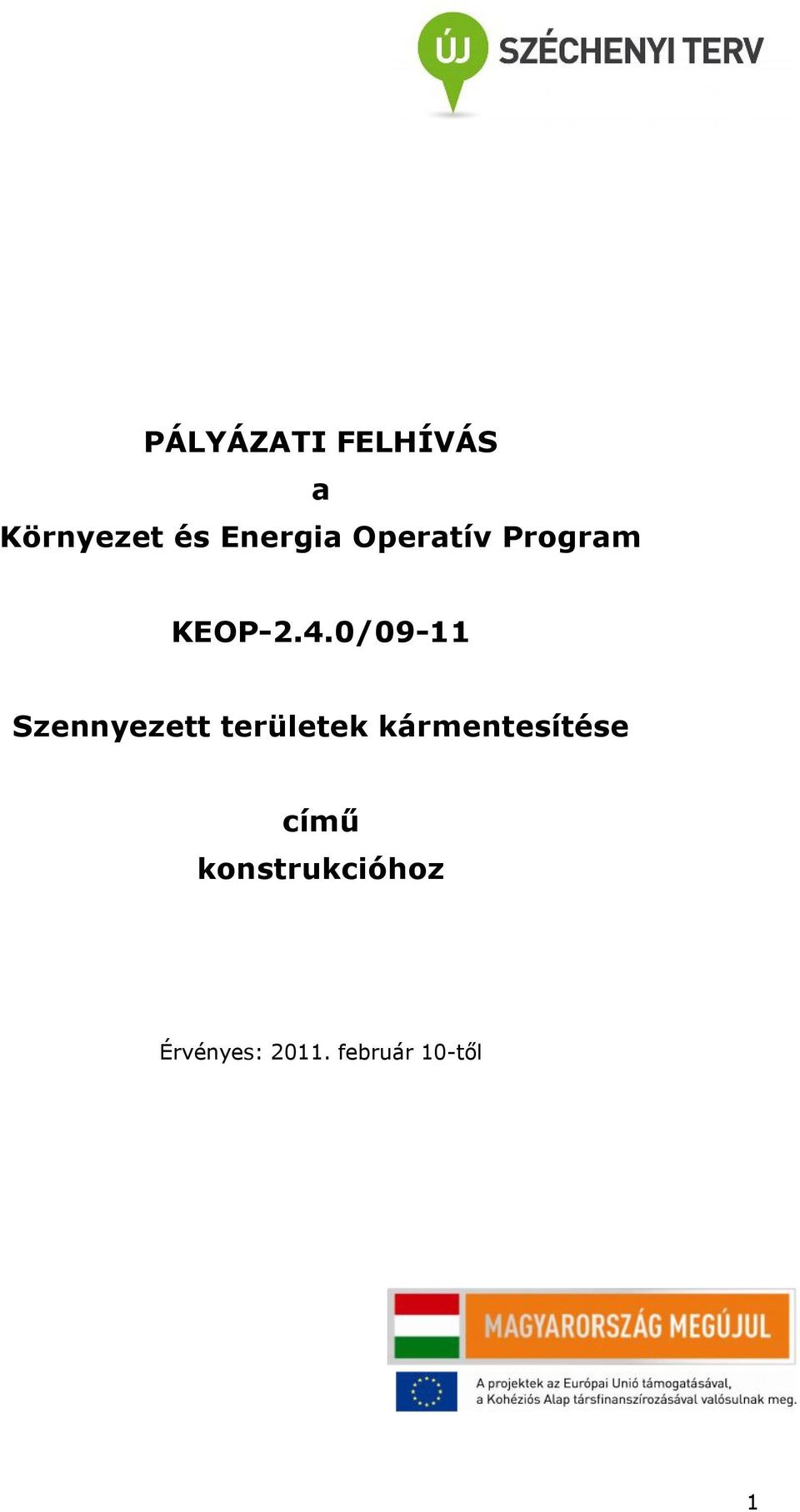 ÚJ SZÉCHENYI TERV

PÁLYÁZATI FELHÍVÁS
a
Környezet és Energia Operatív Program

KEOP-2.4.0/09-11

Szennyezett területek kármentesítése

című
konstrukcióhoz

Érvényes: 2011. február 10-től

MAGYARORSZÁG MEGÚJUL

A projektek az Európai Unió támogatásával, a Kohéziós Alap társfinanszírozásával valósulnak meg.

1